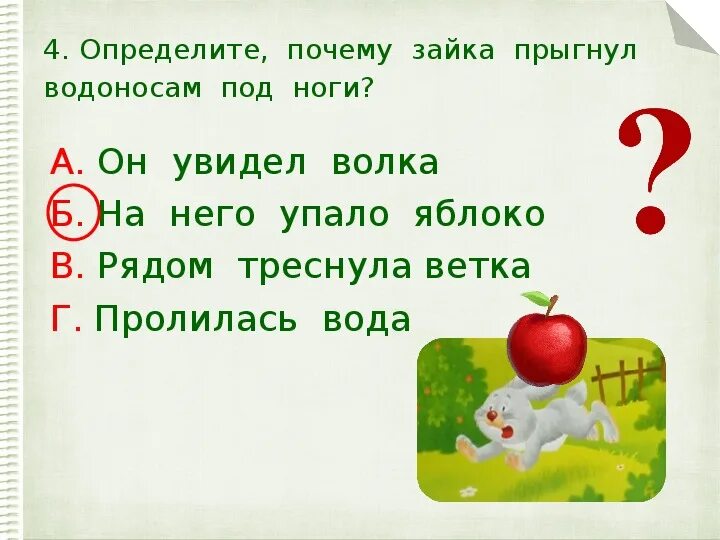 4. Определите, почему зайка прыгнул водоносам под ноги?

А. Он увидел волка

Б. На него упало яблоко

В. Рядом треснула ветка

Г. Пролилась вода

?